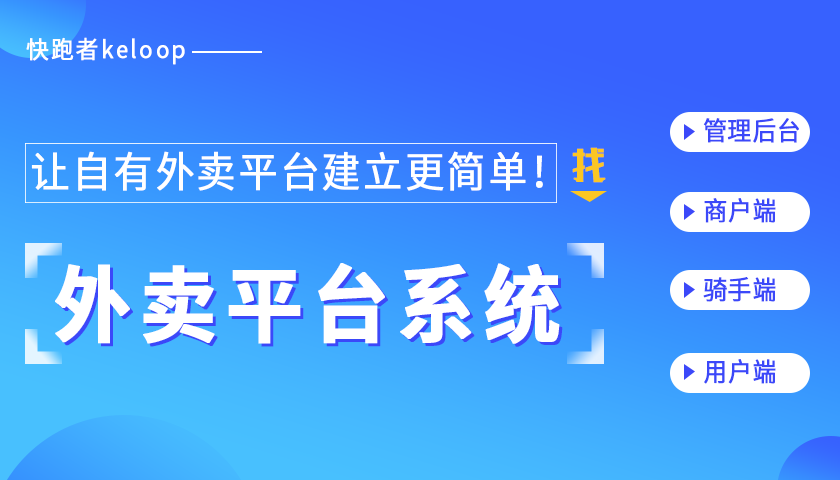 快跑者keloop

让自有外卖平台建立更简单!

找

外卖平台系统

管理后台

商户端

骑手端

用户端